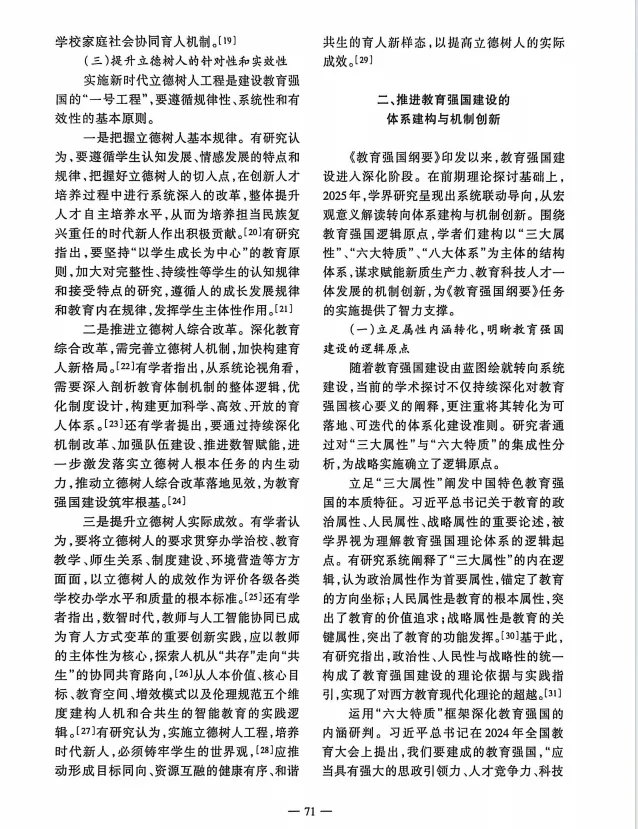 学校家庭社会协同育人机制。[19]

（三）提升立德树人的针对性和实效性

实施新时代立德树人工程是建设教育强国的“一号工程”，要遵循规律性、系统性和有效性的基本原则。

一是把握立德树人基本规律。有研究认为，要遵循学生认知发展、情感发展的特点和规律，把握好立德树人的切入点，在创新人才培养过程中进行系统深入的改革，整体提升人才自主培养水平，从而为培养担当民族复兴重任的时代新人作出积极贡献。[20]有研究指出，要坚持“以学生成长为中心”的教育原则，加大对完整性、持续性等学生的认知规律和接受特点的研究，遵循人的成长发展规律和教育内在规律，发挥学生主体性作用。[21]

二是推进立德树人综合改革。深化教育综合改革，需完善立德树人机制，加快构建育人新格局。[22]有学者指出，从系统论视角看，需要深入剖析教育体制机制的整体逻辑，优化制度设计，构建更加科学、高效、开放的育人体系。[23]还有学者提出，要通过持续深化机制改革、加强队伍建设、推进数智赋能，进一步激发落实立德树人根本任务的内生动力，推动立德树人综合改革落地见效，为教育强国建设筑牢根基。[24]

三是提升立德树人实际成效。有学者认为，要将立德树人的要求贯穿办学治校、教育教学、师生关系、制度建设、环境营造等方方面面，以立德树人的成效作为评价各级各类学校办学水平和质量的根本标准。[25]还有学者指出，数智时代，教师与人工智能协同已成为育人方式变革的重要创新实践，应以教师的主体性为核心，探索人机从“共存”走向“共生”的协同共育路向，[26]从人本价值、核心目标、教育空间、增效模式以及伦理规范五个维度建构人机和合共生的智能教育的实践逻辑。[27]有研究认为，实施立德树人工程，培养时代新人，必须铸牢学生的世界观，[28]应推动形成目标同向、资源互融的健康有序、和谐共生的育人新样态，以提高立德树人的实际成效。[29]

二、推进教育强国建设的体系建构与机制创新

《教育强国纲要》印发以来，教育强国建设进入深化阶段。在前期理论探讨基础上，2025年，学界研究呈现出系统联动导向，从宏观意义解读转向体系建构与机制创新。围绕教育强国逻辑原点，学者们建构以“三大属性”、“六大特质”、“八大体系”为主体的结构体系，谋求赋能新质生产力、教育科技人才一体发展的机制创新，为《教育强国纲要》任务的实施提供了智力支撑。

（一）立足属性内涵转化，明晰教育强国建设的逻辑原点

随着教育强国建设由蓝图绘就转向系统建设，当前的学术探讨不仅持续深化对教育强国核心要义的阐释，更注重将其转化为可落地、可迭代的体系化建设准则。研究者通过对“三大属性”与“六大特质”的集成性分析，为战略实施确立了逻辑原点。

立足“三大属性”阐发中国特色教育强国的本质特征。习近平总书记关于教育的政治属性、人民属性、战略属性的重要论述，被学界视为理解教育强国理论体系的逻辑起点。有研究系统阐释了“三大属性”的内在逻辑，认为政治属性作为首要属性，锚定了教育的方向坐标；人民属性是教育的根本属性，突出了教育的价值追求；战略属性是教育的关键属性，突出了教育的功能发挥。[30]基于此，有研究指出，政治性、人民性与战略性的统一构成了教育强国建设的理论依据与实践指引，实现了对西方教育现代化理论的超越。[31]

运用“六大特质”框架深化教育强国的内涵研判。习近平总书记在2024年全国教育大会上提出，我们要建成的教育强国，“应当具有强大的思政引领力、人才竞争力、科技

— 71 —